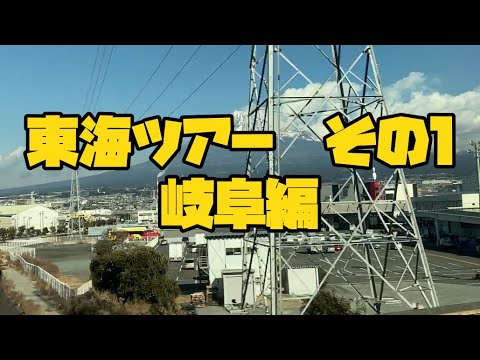 東海ツアー　その1
岐阜編